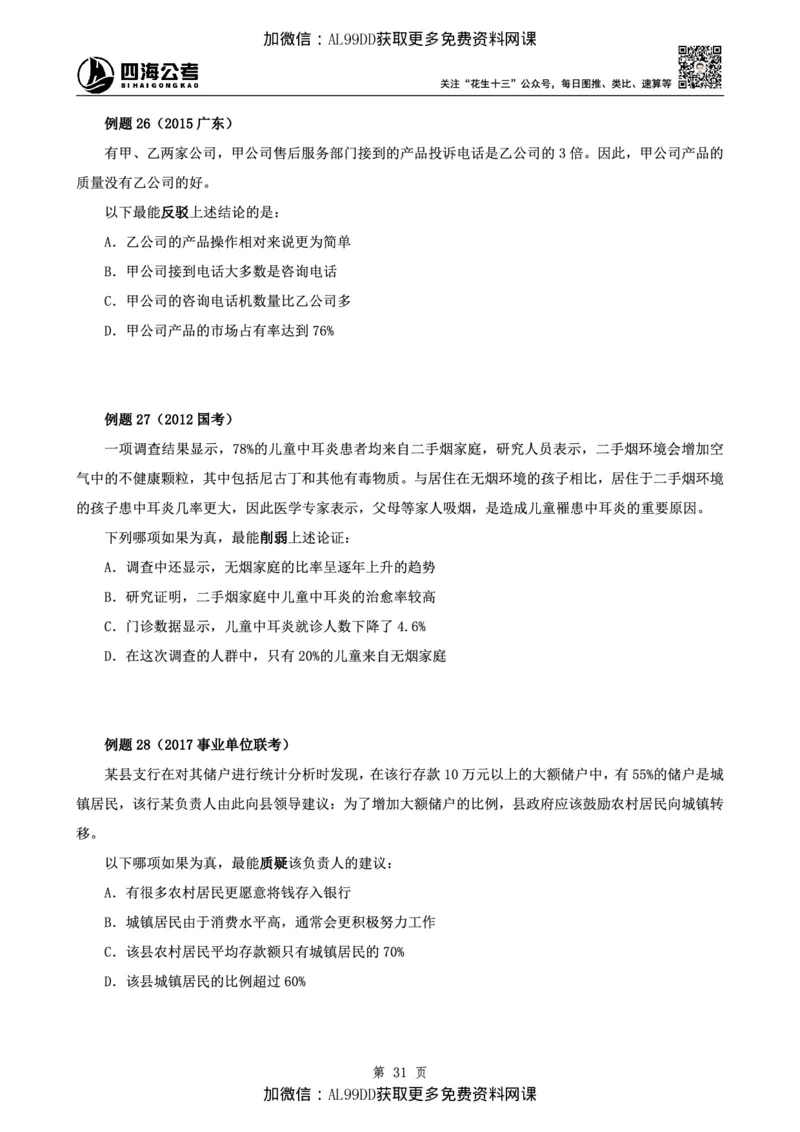 加微信：AL99DD获取更多免费资料网课

四海公考
SIHAIGONGKAO

关注“花生十三”公众号，每日图推、类比、速算等

例题 26（2015 广东）

有甲、乙两家公司，甲公司售后服务部门接到的产品投诉电话是乙公司的 3 倍。因此，甲公司产品的质量没有乙公司的好。

以下最能反驳上述结论的是：

A. 乙公司的产品操作相对来说更为简单

B. 甲公司接到电话大多数是咨询电话

C. 甲公司的咨询电话机数量比乙公司多

D. 甲公司产品的市场占有率达到 76%

例题 27（2012 国考）

一项调查结果显示，78%的儿童中耳炎患者均来自二手烟家庭，研究人员表示，二手烟环境会增加空气中的不健康颗粒，其中包括尼古丁和其他有毒物质。与居住在无烟环境的孩子相比，居住于二手烟环境的孩子患中耳炎几率更大，因此医学专家表示，父母等家人吸烟，是造成儿童罹患中耳炎的重要原因。

下列哪项如果为真，最能削弱上述论证：

A. 调查中还显示，无烟家庭的比率呈逐年上升的趋势

B. 研究证明，二手烟家庭中儿童中耳炎的治愈率较高

C. 门诊数据显示，儿童中耳炎就诊人数下降了 4.6%

D. 在这次调查的人群中，只有 20%的儿童来自无烟家庭

例题 28（2017 事业单位联考）

某县支行在对其储户进行统计分析时发现，在该行存款 10 万元以上的大额储户中，有 55%的储户是城镇居民，该行某负责人由此向县领导建议：为了增加大额储户的比例，县政府应该鼓励农村居民向城镇转移。

以下哪项如果为真，最能质疑该负责人的建议：

A. 有很多农村居民更愿意将钱存入银行

B. 城镇居民由于消费水平高，通常会更积极努力工作

C. 该县农村居民平均存款额只有城镇居民的 70%

D. 该县城镇居民的比例超过 60%

第 31 页

加微信：AL99DD获取更多免费资料网课